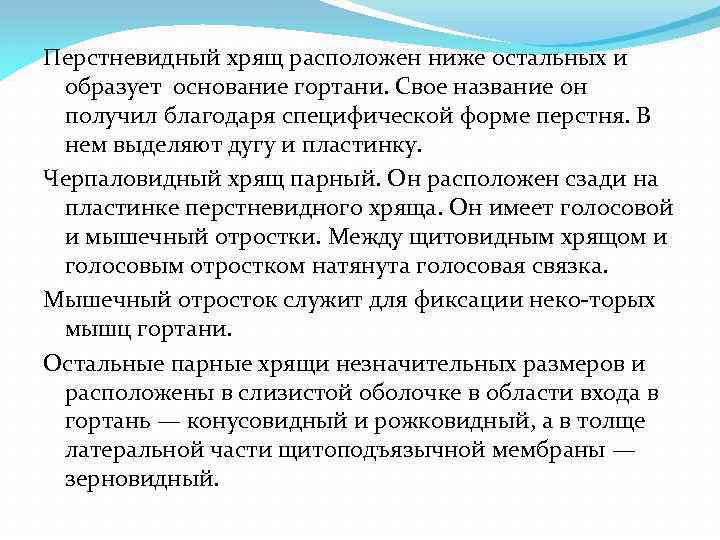 Перстневидный хрящ расположен ниже остальных и образует основание гортани. Свое название он получил благодаря специфической форме перстня. В нем выделяют дугу и пластинку.

Черпаловидный хрящ парный. Он расположен сзади на пластинке перстневидного хряща. Он имеет голосовой и мышечный отростки. Между щитовидным хрящом и голосовым отростком натянута голосовая связка.

Мышечный отросток служит для фиксации неко-торых мышц гортани.

Остальные парные хрящи незначительных размеров и расположены в слизистой оболочке в области входа в гортань — конусовидный и рожковидный, а в толще латеральной части щитоподъязычной мембраны — зерновидный.